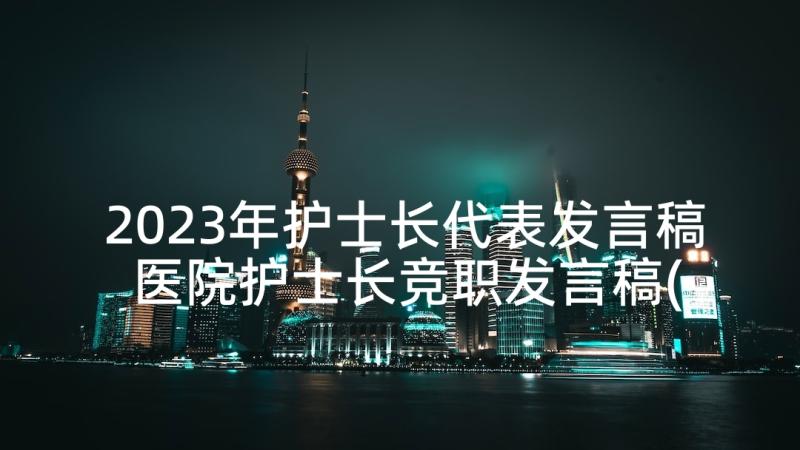 2023年护士长代表发言稿 医院护士长竞职发言稿(